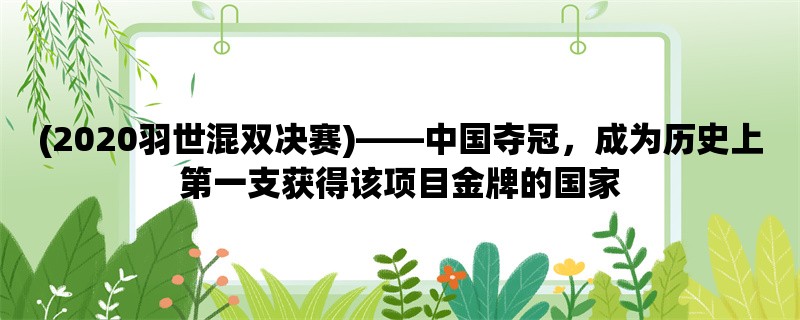 (2020羽世混双决赛)——中国夺冠，成为历史上第一支获得该项目金牌的国家